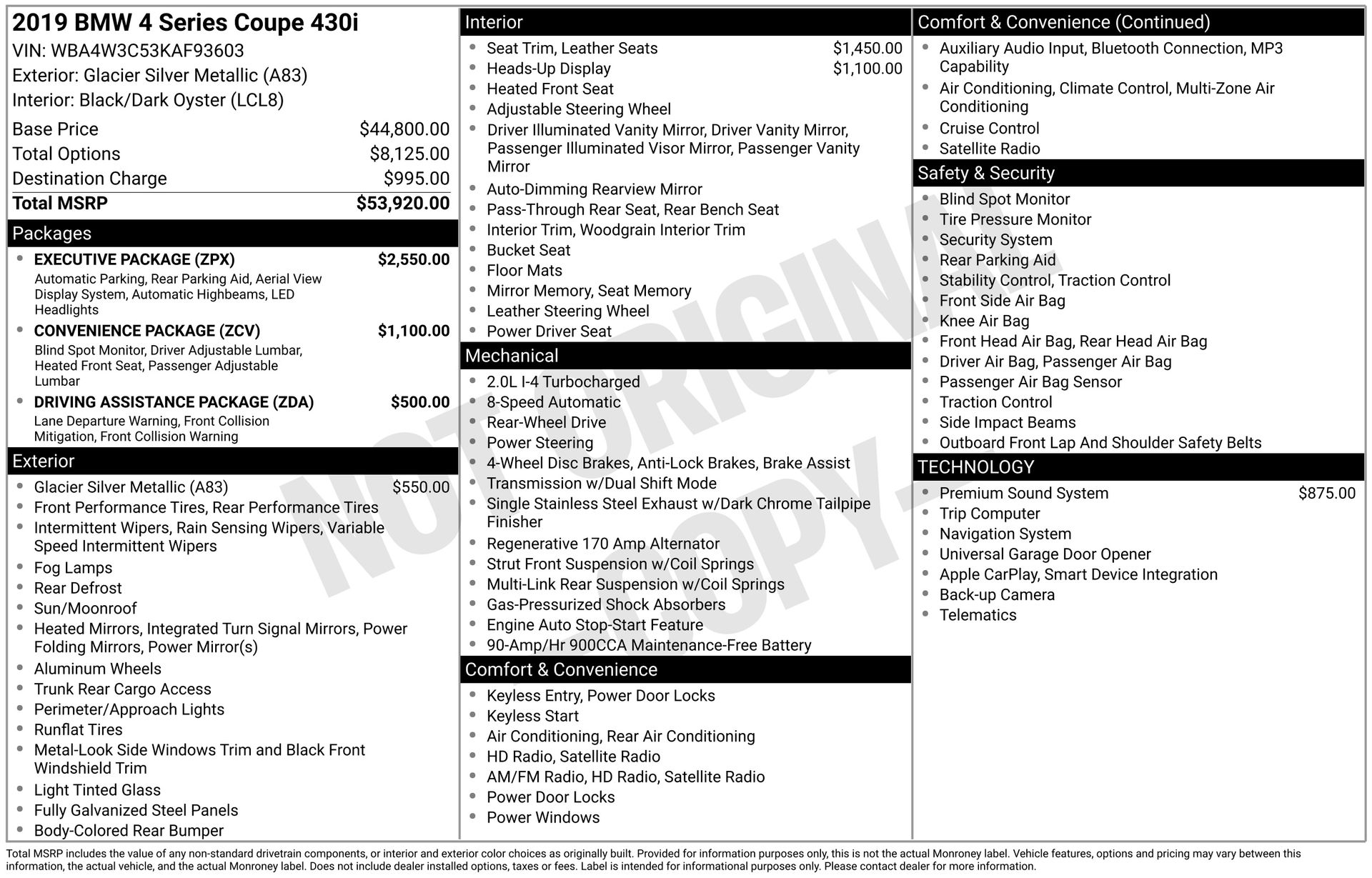 2019 BMW 4 Series Coupe 430i
VIN: WBA4W3C53KAF93603
Exterior: Glacier Silver Metallic (A83)
Interior: Black/Dark Oyster (LCL8)

Base Price $44,800.00
Total Options $8,125.00
Destination Charge $995.00
Total MSRP $53,920.00

Packages
• EXECUTIVE PACKAGE (ZPX) $2,550.00
Automatic Parking, Rear Parking Aid, Aerial View Display System, Automatic Highbeams, LED Headlights
• CONVENIENCE PACKAGE (ZCV) $1,100.00
Blind Spot Monitor, Driver Adjustable Lumbar, Heated Front Seat, Passenger Adjustable Lumbar
• DRIVING ASSISTANCE PACKAGE (ZDA) $500.00
Lane Departure Warning, Front Collision Mitigation, Front Collision Warning

Exterior
• Glacier Silver Metallic (A83) $550.00
• Front Performance Tires, Rear Performance Tires
• Intermittent Wipers, Rain Sensing Wipers, Variable Speed Intermittent Wipers
• Fog Lamps
• Rear Defrost
• Sun/Moonroof
• Heated Mirrors, Integrated Turn Signal Mirrors, Power Folding Mirrors, Power Mirror(s)
• Aluminum Wheels
• Trunk Rear Cargo Access
• Perimeter/Approach Lights
• Runflat Tires
• Metal-Look Side Windows Trim and Black Front Windshield Trim
• Light Tinted Glass
• Fully Galvanized Steel Panels
• Body-Colored Rear Bumper

Interior
• Seat Trim, Leather Seats $1,450.00
• Heads-Up Display $1,100.00
• Heated Front Seat
• Adjustable Steering Wheel
• Driver Illuminated Vanity Mirror, Driver Vanity Mirror, Passenger Illuminated Visor Mirror, Passenger Vanity Mirror
• Auto-Dimming Rearview Mirror
• Pass-Through Rear Seat, Rear Bench Seat
• Interior Trim, Woodgrain Interior Trim
• Bucket Seat
• Floor Mats
• Mirror Memory, Seat Memory
• Leather Steering Wheel
• Power Driver Seat

Mechanical
• 2.0L I-4 Turbocharged
• 8-Speed Automatic
• Rear-Wheel Drive
• Power Steering
• 4-Wheel Disc Brakes, Anti-Lock Brakes, Brake Assist
• Transmission w/Dual Shift Mode
• Single Stainless Steel Exhaust w/Dark Chrome Tailpipe Finisher
• Regenerative 170 Amp Alternator
• Strut Front Suspension w/Coil Springs
• Multi-Link Rear Suspension w/Coil Springs
• Gas-Pressurized Shock Absorbers
• Engine Auto Stop-Start Feature
• 90-Amp/Hr 900CCA Maintenance-Free Battery

Comfort & Convenience
• Keyless Entry, Power Door Locks
• Keyless Start
• Air Conditioning, Rear Air Conditioning
• HD Radio, Satellite Radio
• AM/FM Radio, HD Radio, Satellite Radio
• Power Door Locks
• Power Windows

Comfort & Convenience (Continued)
• Auxiliary Audio Input, Bluetooth Connection, MP3 Capability
• Air Conditioning, Climate Control, Multi-Zone Air Conditioning
• Cruise Control
• Satellite Radio

Safety & Security
• Blind Spot Monitor
• Tire Pressure Monitor
• Security System
• Rear Parking Aid
• Stability Control, Traction Control
• Front Side Air Bag
• Knee Air Bag
• Front Head Air Bag, Rear Head Air Bag
• Driver Air Bag, Passenger Air Bag
• Passenger Air Bag Sensor
• Traction Control
• Side Impact Beams
• Outboard Front Lap And Shoulder Safety Belts

TECHNOLOGY
• Premium Sound System $875.00
• Trip Computer
• Navigation System
• Universal Garage Door Opener
• Apple CarPlay, Smart Device Integration
• Back-up Camera
• Telematics

Total MSRP includes the value of any non-standard drivetrain components, or interior and exterior color choices as originally built. Provided for information purposes only, this is not the actual Monroney label. Vehicle features, options and pricing may vary between this information, the actual vehicle, and the actual Monroney label. Does not include dealer installed options, taxes or fees. Label is intended for informational purposes only. Please contact dealer for more information.

NOT ORIGINAL COPY